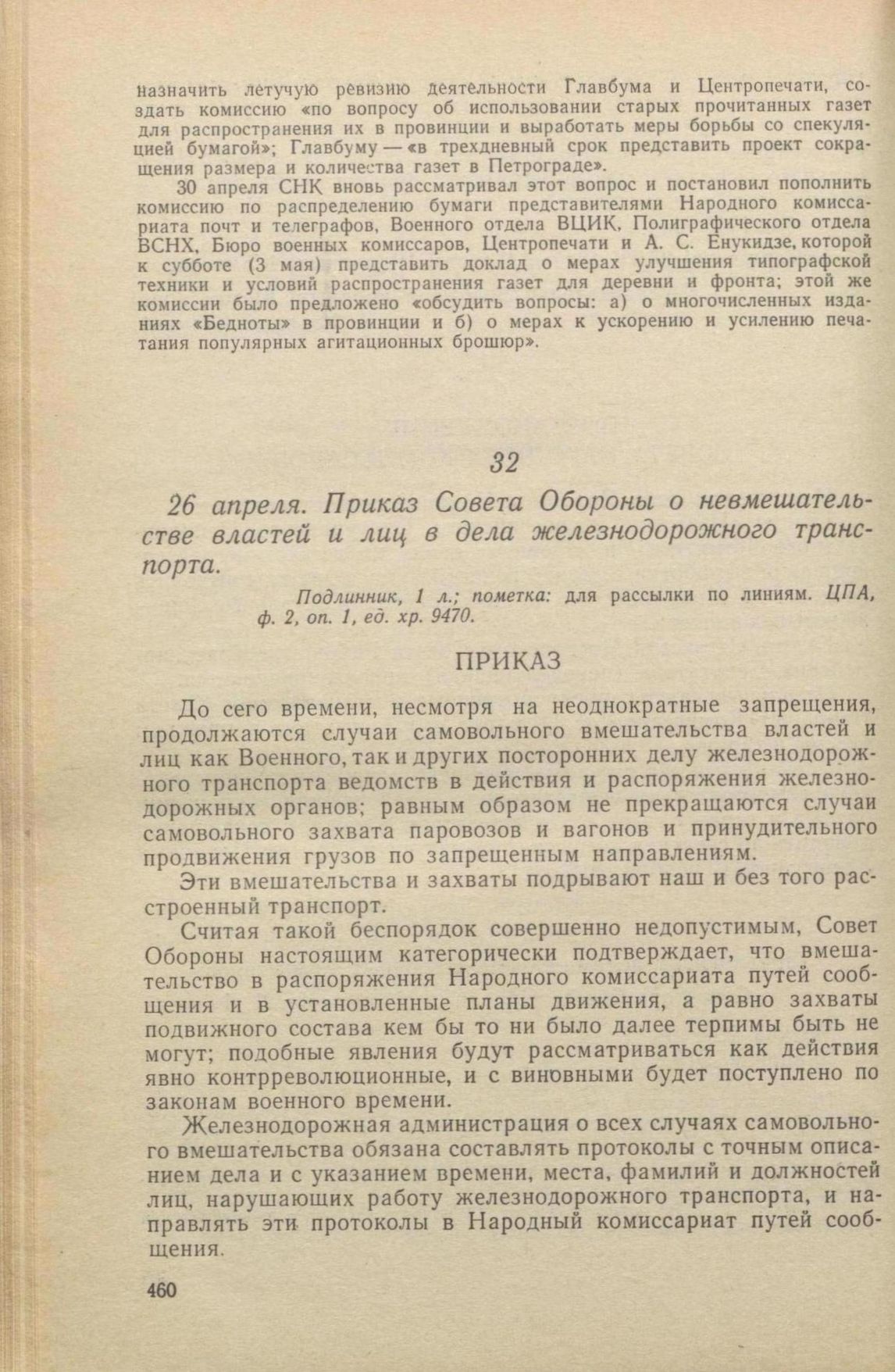 назначить летучую ревизию деятельности Главбума и Центропечати, создать комиссию «по вопросу об использовании старых прочитанных газет для распространения их в провинции и выработать меры борьбы со спекуляцией бумагой»; Главбуму — «в трехдневный срок представить проект сокращения размера и количества газет в Петрограде».

30 апреля СНК вновь рассматривал этот вопрос и постановил пополнить комиссию по распределению бумаги представителями Народного комиссариата почт и телеграфов, Военного отдела ВЦИК, Полиграфического отдела ВСНХ, Бюро военных комиссаров, Центропечати и А. С. Енукидзе, которой к субботе (3 мая) представить доклад о мерах улучшения типографской техники и условий распространения газет для деревни и фронта; этой же комиссии было предложено «обсудить вопросы: а) о многочисленных изданиях «Бедноты» в провинции и б) о мерах к ускорению и усилению печатания популярных агитационных брошюр».

32

26 апреля. Приказ Совета Обороны о невмешательстве властей и лиц в дела железнодорожного транспорта.

Подлинник, 1 л.; пометка: для рассылки по линиям. ЦПА, ф. 2, оп. 1, ед. хр. 9470.

ПРИКАЗ

До сего времени, несмотря на неоднократные запрещения, продолжаются случаи самовольного вмешательства властей и лиц как Военного, так и других посторонних делу железнодорожного транспорта ведомств в действия и распоряжения железнодорожных органов; равным образом не прекращаются случаи самовольного захвата паровозов и вагонов и принудительного продвижения грузов по запрещенным направлениям.

Эти вмешательства и захваты подрывают наш и без того расстроенный транспорт.

Считая такой беспорядок совершенно недопустимым, Совет Обороны настоящим категорически подтверждает, что вмешательство в распоряжения Народного комиссариата путей сообщения и в установленные планы движения, а равно захваты подвижного состава кем бы то ни было далее терпимы быть не могут; подобные явления будут рассматриваться как действия явно контрреволюционные, и с виновными будет поступлено по законам военного времени.

Железнодорожная администрация о всех случаях самовольного вмешательства обязана составлять протоколы с точным описанием дела и с указанием времени, места, фамилий и должностей лиц, нарушающих работу железнодорожного транспорта, и направлять эти протоколы в Народный комиссариат путей сообщения.

460